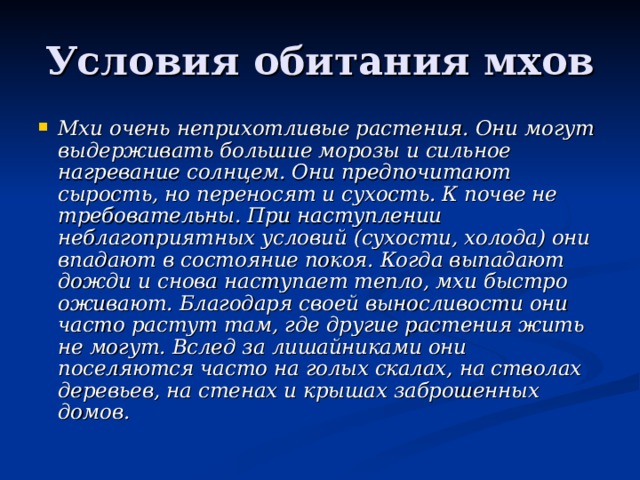 Условия обитания мхов

Мхи очень неприхотливые растения. Они могут выдерживать большие морозы и сильное нагревание солнцем. Они предпочитают сырость, но переносят и сухость. К почве не требовательны. При наступлении неблагоприятных условий (сухости, холода) они впадают в состояние покоя. Когда выпадают дожди и снова наступает тепло, мхи быстро оживают. Благодаря своей выносливости они часто растут там, где другие растения жить не могут. Вслед за лишайниками они поселяются часто на голых скалах, на стволах деревьев, на стенах и крышах заброшенных домов.